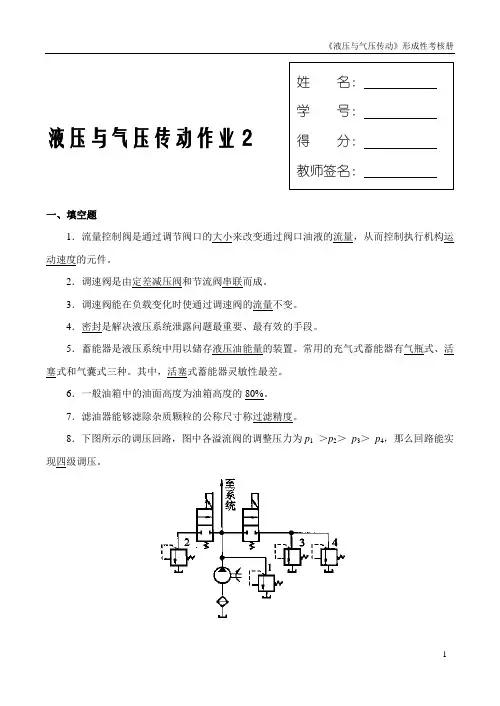 《液压与气压传动》形成性考核册

液压与气压传动作业 2

姓　　名：
学　　号：
得　　分：
教师签名：

一、填空题

1．流量控制阀是通过调节阀口的大小来改变通过阀口油液的流量，从而控制执行机构运动速度的元件。

2．调速阀是由定差减压阀和节流阀串联而成。

3．调速阀能在负载变化时使通过调速阀的流量不变。

4．密封是解决液压系统泄露问题最重要、最有效的手段。

5．蓄能器是液压系统中用以储存液压油能量的装置。常用的充气式蓄能器有气瓶式、活塞式和气囊式三种。其中，活塞式蓄能器灵敏性最差。

6．一般油箱中的油面高度为油箱高度的 80%。

7．滤油器能够滤除杂质颗粒的公称尺寸称过滤精度。

8．下图所示的调压回路，图中各溢流阀的调整压力为 $p_1 > p_2 > p_3 > p_4$，那么回路能实现四级调压。

至系统
2
3
4
1

1